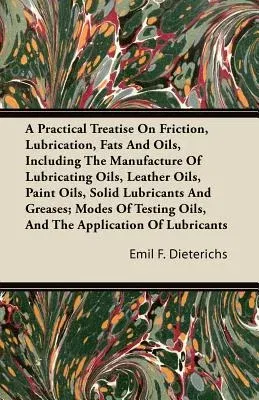 A Practical Treatise On Friction, Lubrication, Fats And Oils, Including The Manufacture Of Lubricating Oils, Leather Oils, Paint Oils, Solid Lubricants And Greases; Modes Of Testing Oils, And The Application Of Lubricants

Emil F. Dieterichs